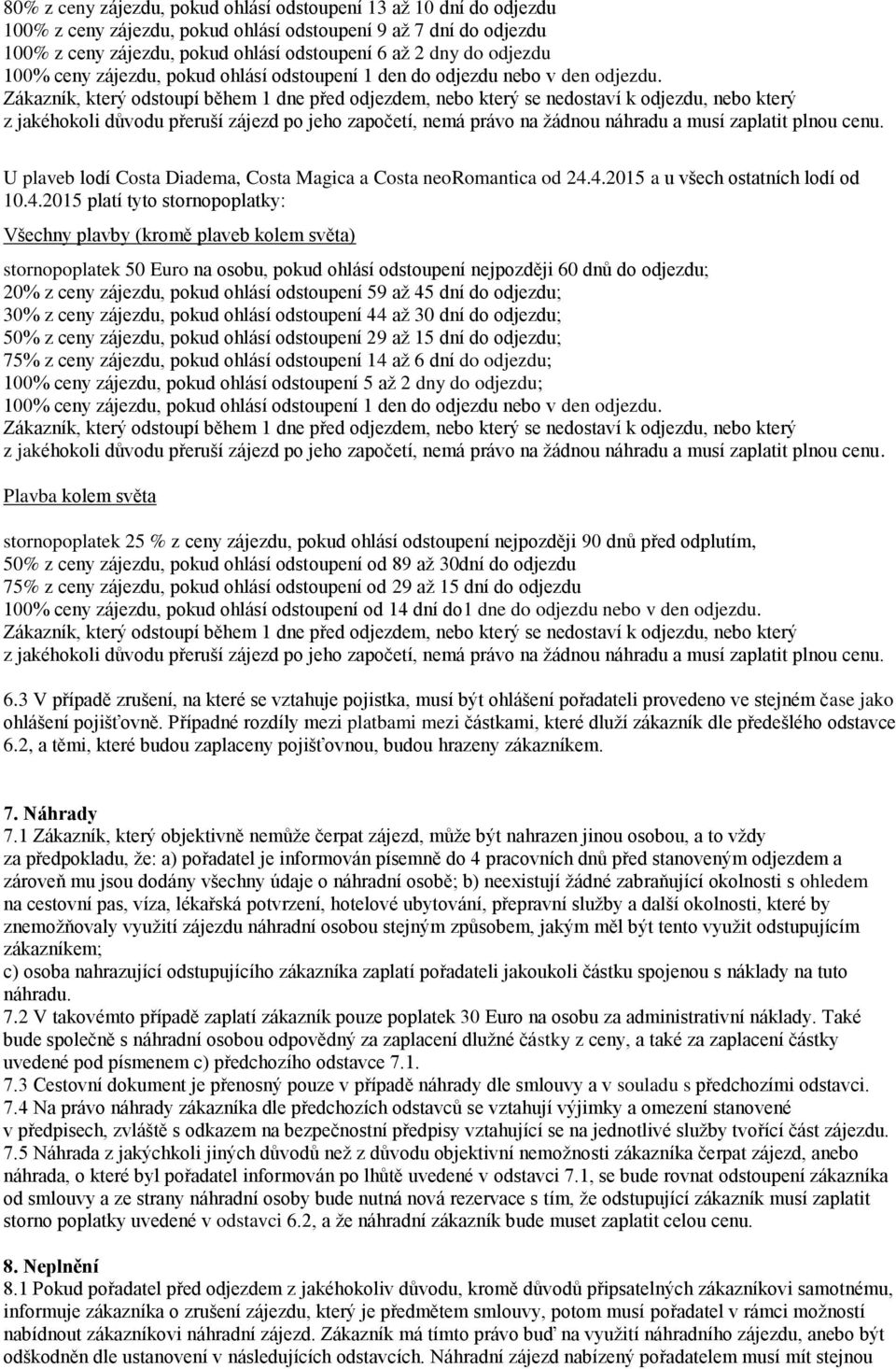 80% z ceny zájezdu, pokud ohlásí odstoupení 13 až 10 dní do odjezdu
100% z ceny zájezdu, pokud ohlásí odstoupení 9 až 7 dní do odjezdu
100% z ceny zájezdu, pokud ohlásí odstoupení 6 až 2 dny do odjezdu
100% ceny zájezdu, pokud ohlásí odstoupení 1 den do odjezdu nebo v den odjezdu.
Zákazník, který odstoupí během 1 dne před odjezdem, nebo který se nedostaví k odjezdu, nebo který z jakéhokoli důvodu přeruší zájezd po jeho započetí, nemá právo na žádnou náhradu a musí zaplatit plnou cenu.

U plaveb lodí Costa Diadema, Costa Magica a Costa neoRomantica od 24.4.2015 a u všech ostatních lodí od 10.4.2015 platí tyto stornopoplatky:

Všechny plavby (kromě plaveb kolem světa)

stornopoplatek 50 Euro na osobu, pokud ohlásí odstoupení nejpozději 60 dnů do odjezdu;
20% z ceny zájezdu, pokud ohlásí odstoupení 59 až 45 dní do odjezdu;
30% z ceny zájezdu, pokud ohlásí odstoupení 44 až 30 dní do odjezdu;
50% z ceny zájezdu, pokud ohlásí odstoupení 29 až 15 dní do odjezdu;
75% z ceny zájezdu, pokud ohlásí odstoupení 14 až 6 dní do odjezdu;
100% ceny zájezdu, pokud ohlásí odstoupení 5 až 2 dny do odjezdu;
100% ceny zájezdu, pokud ohlásí odstoupení 1 den do odjezdu nebo v den odjezdu.
Zákazník, který odstoupí během 1 dne před odjezdem, nebo který se nedostaví k odjezdu, nebo který z jakéhokoli důvodu přeruší zájezd po jeho započetí, nemá právo na žádnou náhradu a musí zaplatit plnou cenu.

Plavba kolem světa

stornopoplatek 25 % z ceny zájezdu, pokud ohlásí odstoupení nejpozději 90 dnů před odplutím,
50% z ceny zájezdu, pokud ohlásí odstoupení od 89 až 30dní do odjezdu
75% z ceny zájezdu, pokud ohlásí odstoupení od 29 až 15 dní do odjezdu
100% ceny zájezdu, pokud ohlásí odstoupení od 14 dní do1 dne do odjezdu nebo v den odjezdu.
Zákazník, který odstoupí během 1 dne před odjezdem, nebo který se nedostaví k odjezdu, nebo který z jakéhokoli důvodu přeruší zájezd po jeho započetí, nemá právo na žádnou náhradu a musí zaplatit plnou cenu.

6.3 V případě zrušení, na které se vztahuje pojistka, musí být ohlášení pořadateli provedeno ve stejném čase jako ohlášení pojišťovně. Případné rozdíly mezi platbami mezi částkami, které dluží zákazník dle předešlého odstavce 6.2, a těmi, které budou zaplaceny pojišťovnou, budou hrazeny zákazníkem.

7. Náhrady
7.1 Zákazník, který objektivně nemůže čerpat zájezd, může být nahrazen jinou osobou, a to vždy za předpokladu, že: a) pořadatel je informován písemně do 4 pracovních dnů před stanoveným odjezdem a zároveň mu jsou dodány všechny údaje o náhradní osobě; b) neexistují žádné zabraňující okolnosti s ohledem na cestovní pas, víza, lékařská potvrzení, hotelové ubytování, přepravní služby a další okolnosti, které by znemožňovaly využití zájezdu náhradní osobou stejným způsobem, jakým měl být tento využit odstupujícím zákazníkem;
c) osoba nahrazující odstupujícího zákazníka zaplatí pořadateli jakoukoli částku spojenou s náklady na tuto náhradu.
7.2 V takovémto případě zaplatí zákazník pouze poplatek 30 Euro na osobu za administrativní náklady. Také bude společně s náhradní osobou odpovědný za zaplacení dlužné částky z ceny, a také za zaplacení částky uvedené pod písmenem c) předchozího odstavce 7.1.
7.3 Cestovní dokument je přenosný pouze v případě náhrady dle smlouvy a v souladu s předchozími odstavci.
7.4 Na právo náhrady zákazníka dle předchozích odstavců se vztahují výjimky a omezení stanovené v předpisech, zvláště s odkazem na bezpečnostní předpisy vztahující se na jednotlivé služby tvořící část zájezdu.
7.5 Náhrada z jakýchkoli jiných důvodů než z důvodu objektivní nemožnosti zákazníka čerpat zájezd, anebo náhrada, o které byl pořadatel informován po lhůtě uvedené v odstavci 7.1, se bude rovnat odstoupení zákazníka od smlouvy a ze strany náhradní osoby bude nutná nová rezervace s tím, že odstupující zákazník musí zaplatit storno poplatky uvedené v odstavci 6.2, a že náhradní zákazník bude muset zaplatit celou cenu.

8. Neplnění
8.1 Pokud pořadatel před odjezdem z jakéhokoliv důvodu, kromě důvodů připsatelných zákazníkovi samotnému, informuje zákazníka o zrušení zájezdu, který je předmětem smlouvy, potom musí pořadatel v rámci možností nabídnout zákazníkovi náhradní zájezd. Zákazník má tímto právo buď na využití náhradního zájezdu, anebo být odškodněn dle ustanovení v následujících odstavcích. Náhradní zájezd nabízený pořadatelem musí mít stejnou